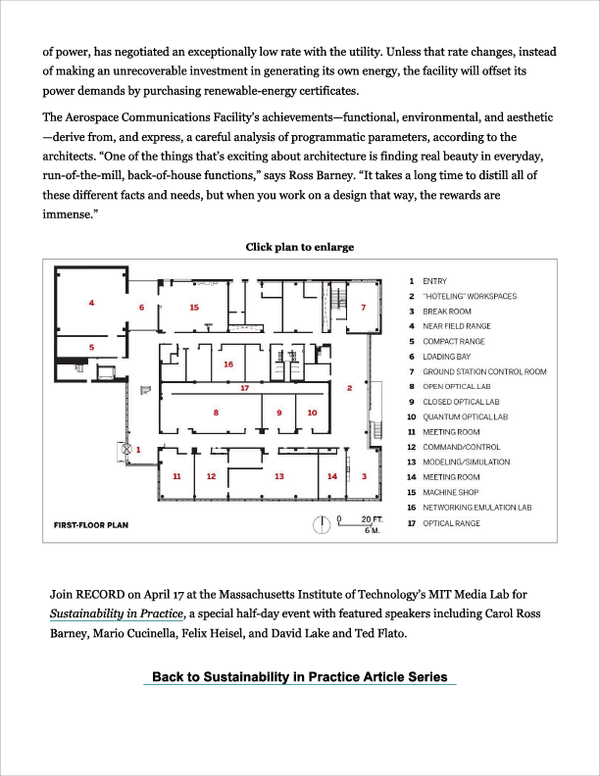 of power, has negotiated an exceptionally low rate with the utility. Unless that rate changes, instead of making an unrecoverable investment in generating its own energy, the facility will offset its power demands by purchasing renewable-energy certificates.

The Aerospace Communications Facility's achievements—functional, environmental, and aesthetic—derive from, and express, a careful analysis of programmatic parameters, according to the architects. "One of the things that's exciting about architecture is finding real beauty in everyday, run-of-the-mill, back-of-house functions," says Ross Barney. "It takes a long time to distill all of these different facts and needs, but when you work on a design that way, the rewards are immense."

Click plan to enlarge

4
6
15
7
5
16
17
2
8
9
10
1
11
12
13
14
3

FIRST-FLOOR PLAN

0 20 FT.
6 M.

1 ENTRY
2 "HOTELING" WORKSPACES
3 BREAK ROOM
4 NEAR FIELD RANGE
5 COMPACT RANGE
6 LOADING BAY
7 GROUND STATION CONTROL ROOM
8 OPEN OPTICAL LAB
9 CLOSED OPTICAL LAB
10 QUANTUM OPTICAL LAB
11 MEETING ROOM
12 COMMAND/CONTROL
13 MODELING/SIMULATION
14 MEETING ROOM
15 MACHINE SHOP
16 NETWORKING EMULATION LAB
17 OPTICAL RANGE

Join RECORD on April 17 at the Massachusetts Institute of Technology's MIT Media Lab for Sustainability in Practice, a special half-day event with featured speakers including Carol Ross Barney, Mario Cucinella, Felix Heisel, and David Lake and Ted Flato.

Back to Sustainability in Practice Article Series